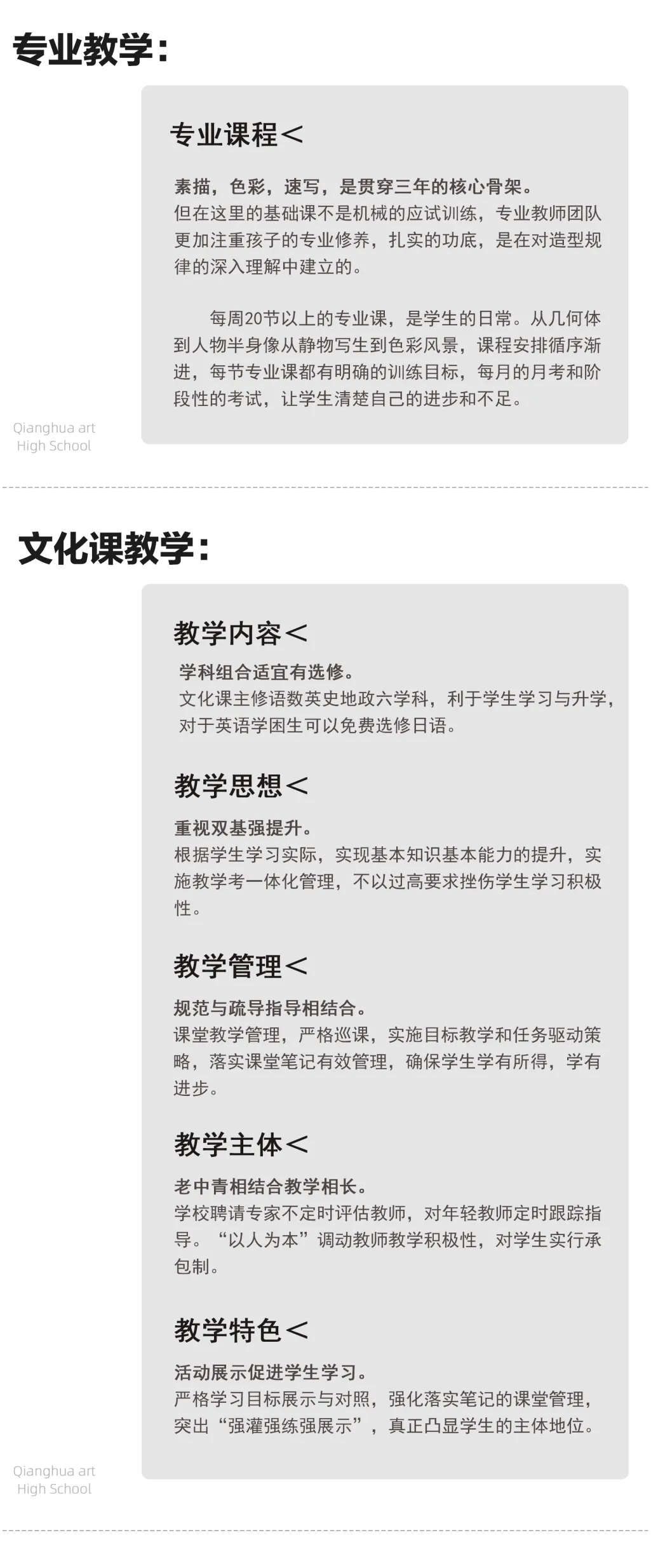 专业教学：

专业课程＜

素描，色彩，速写，是贯穿三年的核心骨架。
但在这里的基础课不是机械的应试训练，专业教师团队更加注重孩子的专业修养，扎实的功底，是在对造型规律的深入理解中建立的。

每周20节以上的专业课，是学生的日常。从几何体到人物半身像从静物写生到色彩风景，课程安排循序渐进，每节专业课都有明确的训练目标，每月的月考和阶段性的考试，让学生清楚自己的进步和不足。

Qianghua art
High School

文化课教学：

教学内容＜

学科组合适宜有选修。
文化课主修语数英史地政六学科，利于学生学习与升学，对于英语学困生可以免费选修日语。

教学思想＜

重视双基强提升。
根据学生学习实际，实现基本知识基本能力的提升，实施教学考一体化管理，不以过高要求挫伤学生学习积极性。

教学管理＜

规范与疏导指导相结合。
课堂教学管理，严格巡课，实施目标教学和任务驱动策略，落实课堂笔记有效管理，确保学生学有所得，学有进步。

教学主体＜

老中青相结合教学相长。
学校聘请专家不定时评估教师，对年轻教师定时跟踪指导。“以人为本”调动教师教学积极性，对学生实行承包制。

教学特色＜

活动展示促进学生学习。
严格学习目标展示与对照，强化落实笔记的课堂管理，突出“强灌强练强展示”，真正凸显学生的主体地位。

Qianghua art
High School